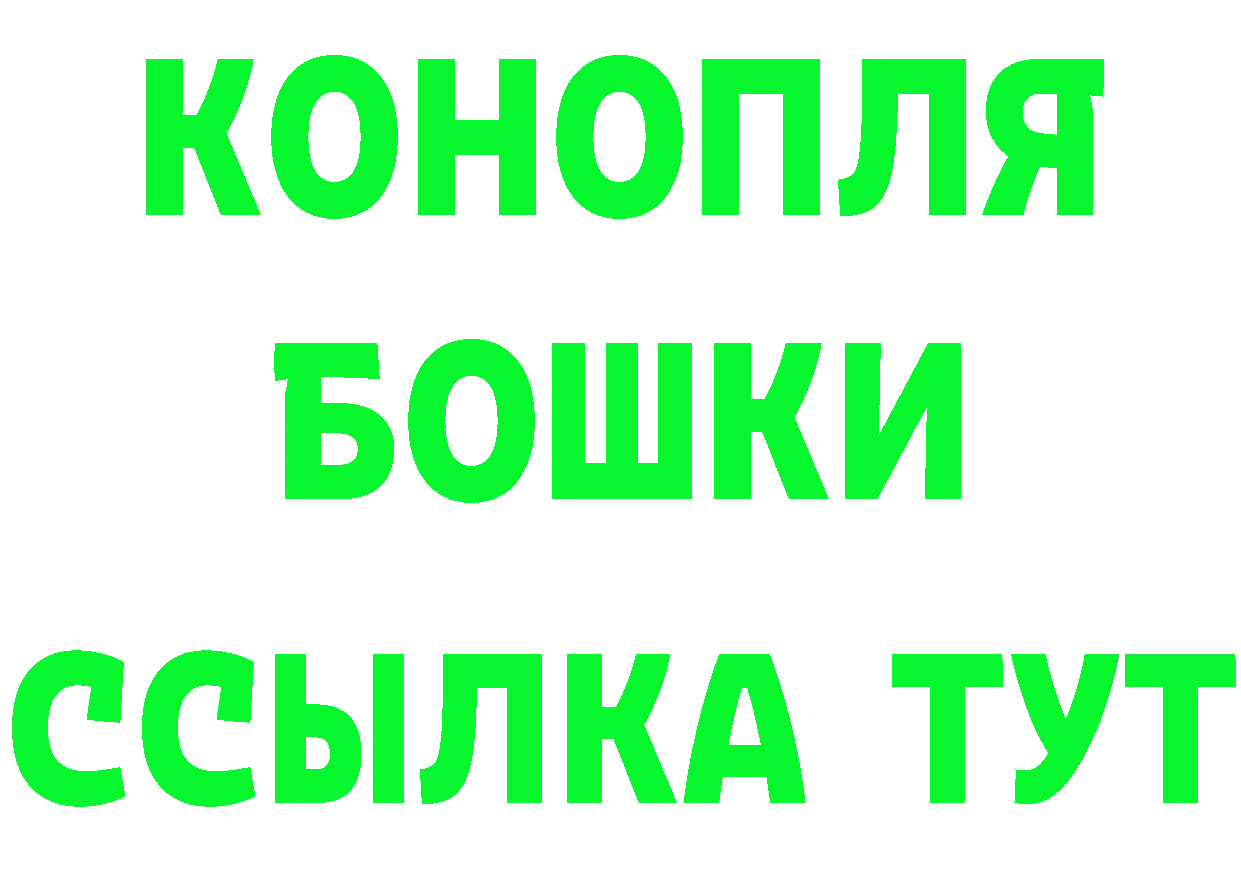 КОНОПЛЯ
БОШКИ
ССЫЛКА ТУТ